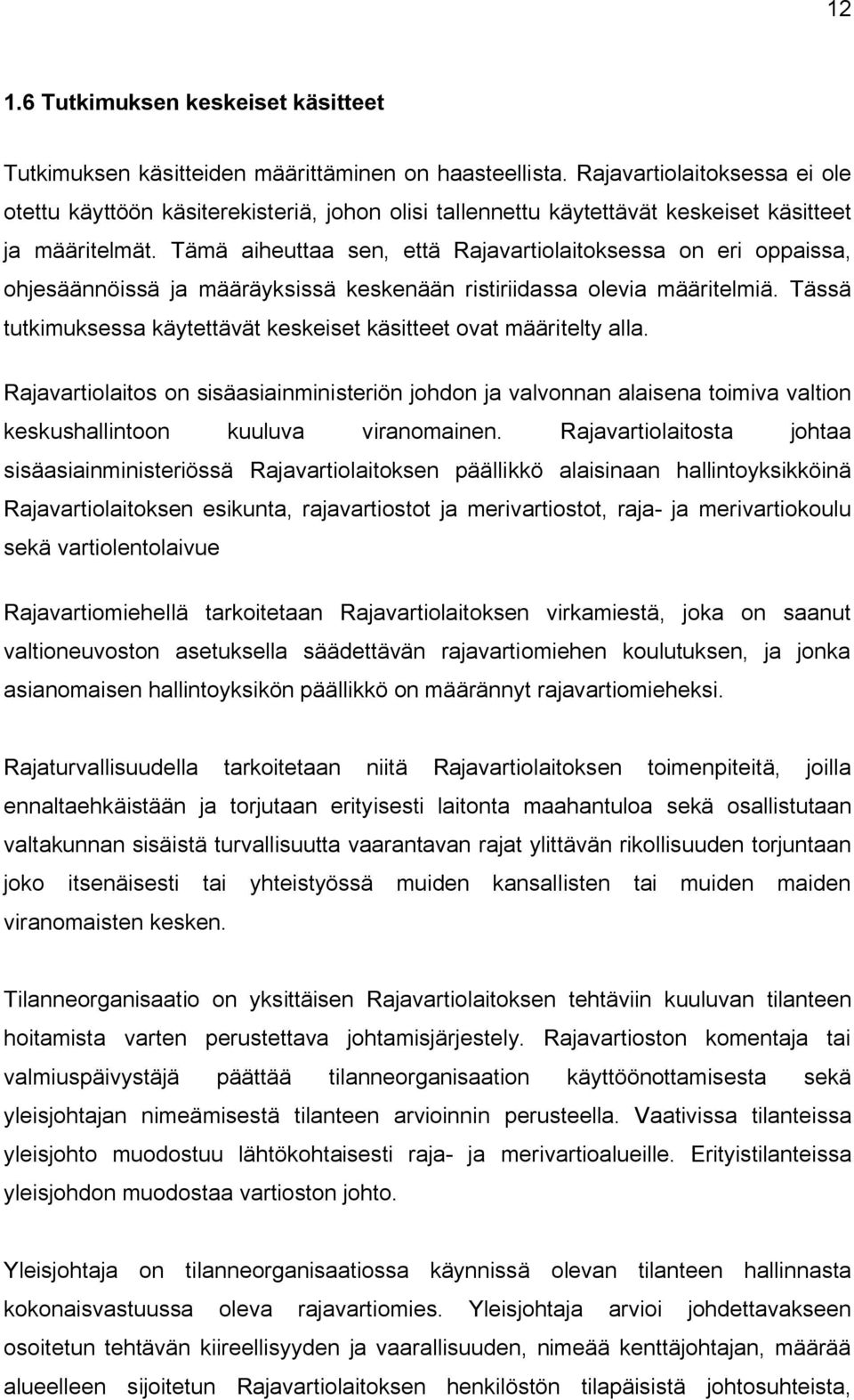 12

1.6 Tutkimuksen keskeiset käsitteet

Tutkimuksen käsitteiden määrittäminen on haasteellista. Rajavartiolaitoksessa ei ole otettu käyttöön käsiterekisteriä, johon olisi tallennettu käytettävät keskeiset käsitteet ja määritelmät. Tämä aiheuttaa sen, että Rajavartiolaitoksessa on eri oppaissa, ohjesäännöissä ja määräyksissä keskenään ristiriidassa olevia määritelmiä. Tässä tutkimuksessa käytettävät keskeiset käsitteet ovat määritelty alla.

Rajavartiolaitos on sisäasiainministeriön johdon ja valvonnan alaisena toimiva valtion keskushallintoon kuuluva viranomainen. Rajavartiolaitosta johtaa sisäasiainministeriössä Rajavartiolaitoksen päällikkö alaisinaan hallintoyksikköinä Rajavartiolaitoksen esikunta, rajavartiostot ja merivartiostot, raja- ja merivartiokoulu sekä vartiolentolaivue

Rajavartiomiehellä tarkoitetaan Rajavartiolaitoksen virkamiestä, joka on saanut valtioneuvoston asetuksella säädettävän rajavartiomiehen koulutuksen, ja jonka asianomaisen hallintoyksikön päällikkö on määrännyt rajavartiomieheksi.

Rajaturvallisuudella tarkoitetaan niitä Rajavartiolaitoksen toimenpiteitä, joilla ennaltaehkäistään ja torjutaan erityisesti laitonta maahantuloa sekä osallistutaan valtakunnan sisäistä turvallisuutta vaarantavan rajat ylittävän rikollisuuden torjuntaan joko itsenäisesti tai yhteistyössä muiden kansallisten tai muiden maiden viranomaisten kesken.

Tilanneorganisaatio on yksittäisen Rajavartiolaitoksen tehtäviin kuuluvan tilanteen hoitamista varten perustettava johtamisjärjestely. Rajavartioston komentaja tai valmiuspäivystäjä päättää tilanneorganisaation käyttöönottamisesta sekä yleisjohtajan nimeämisestä tilanteen arvioinnin perusteella. Vaativissa tilanteissa yleisjohto muodostuu lähtökohtaisesti raja- ja merivartioalueille. Erityistilanteissa yleisjohdon muodostaa vartioston johto.

Yleisjohtaja on tilanneorganisaatiossa käynnissä olevan tilanteen hallinnasta kokonaisvastuussa oleva rajavartiomies. Yleisjohtaja arvioi johdettavakseen osoitetun tehtävän kiireellisyyden ja vaarallisuuden, nimeää kenttäjohtajan, määrää alueelleen sijoitetun Rajavartiolaitoksen henkilöstön tilapäisistä johtosuhteista,